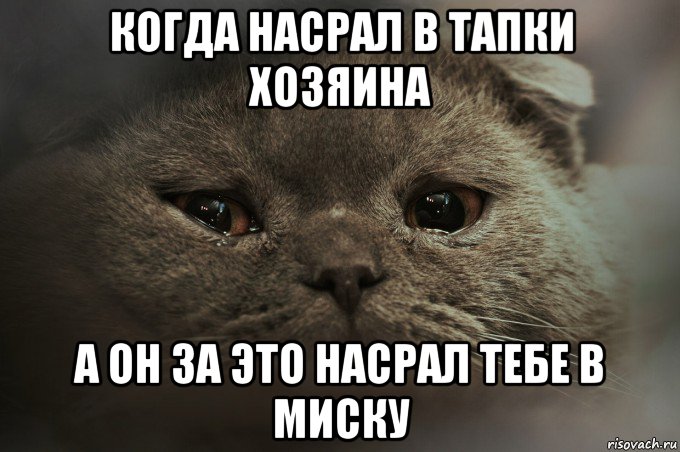 КОГДА НАСРАЛ В ТАПКИ ХОЗЯИНА

А ОН ЗА ЭТО НАСРАЛ ТЕБЕ В МИСКУ

risovach.ru